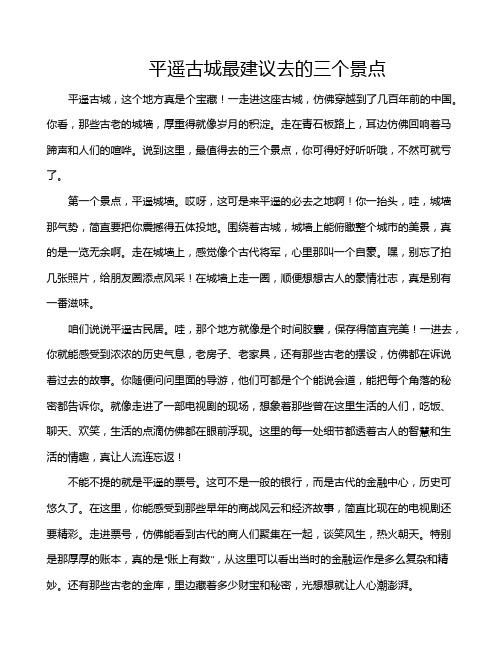 平遥古城最建议去的三个景点

平遥古城，这个地方真是个宝藏！一走进这座古城，仿佛穿越到了几百年前的中国。你看，那些古老的城墙，厚重得就像岁月的积淀。走在青石板路上，耳边仿佛回响着马蹄声和人们的喧哗。说到这里，最值得去的三个景点，你可得好好听听哦，不然可就亏了。

第一个景点，平遥城墙。哎呀，这可是来平遥的必去之地啊！你一抬头，哇，城墙那气势，简直要把你震撼得五体投地。围绕着古城，城墙上能俯瞰整个城市的美景，真的是一览无余啊。走在城墙上，感觉像个古代将军，心里那叫一个自豪。嘿，别忘了拍几张照片，给朋友圈添点风采！在城墙上走一圈，顺便想想古人的豪情壮志，真是别有一番滋味。

咱们说说平遥古民居。哇，那个地方就像是个时间胶囊，保存得简直完美！一进去，你就能感受到浓浓的历史气息，老房子、老家具，还有那些古老的摆设，仿佛都在诉说着过去的故事。你随便问问里面的导游，他们可都是个个能说会道，能把每个角落的秘密都告诉你。就像走进了一部电视剧的现场，想象着那些曾在这里生活的人们，吃饭、聊天、欢笑，生活的点滴仿佛都在眼前浮现。这里的每一处细节都透着古人的智慧和生活的情趣，真让人流连忘返！

不能不提的就是平遥的票号。这可不是一般的银行，而是古代的金融中心，历史可悠久了。在这里，你能感受到那些早年的商战风云和经济故事，简直比现在的电视剧还要精彩。走进票号，仿佛能看到古代的商人们聚集在一起，谈笑风生，热火朝天。特别是那厚厚的账本，真的是"账上有数"，从这里可以看出当时的金融运作是多么复杂和精妙。还有那些古老的金库，里边藏着多少财宝和秘密，光想想就让人心潮澎湃。